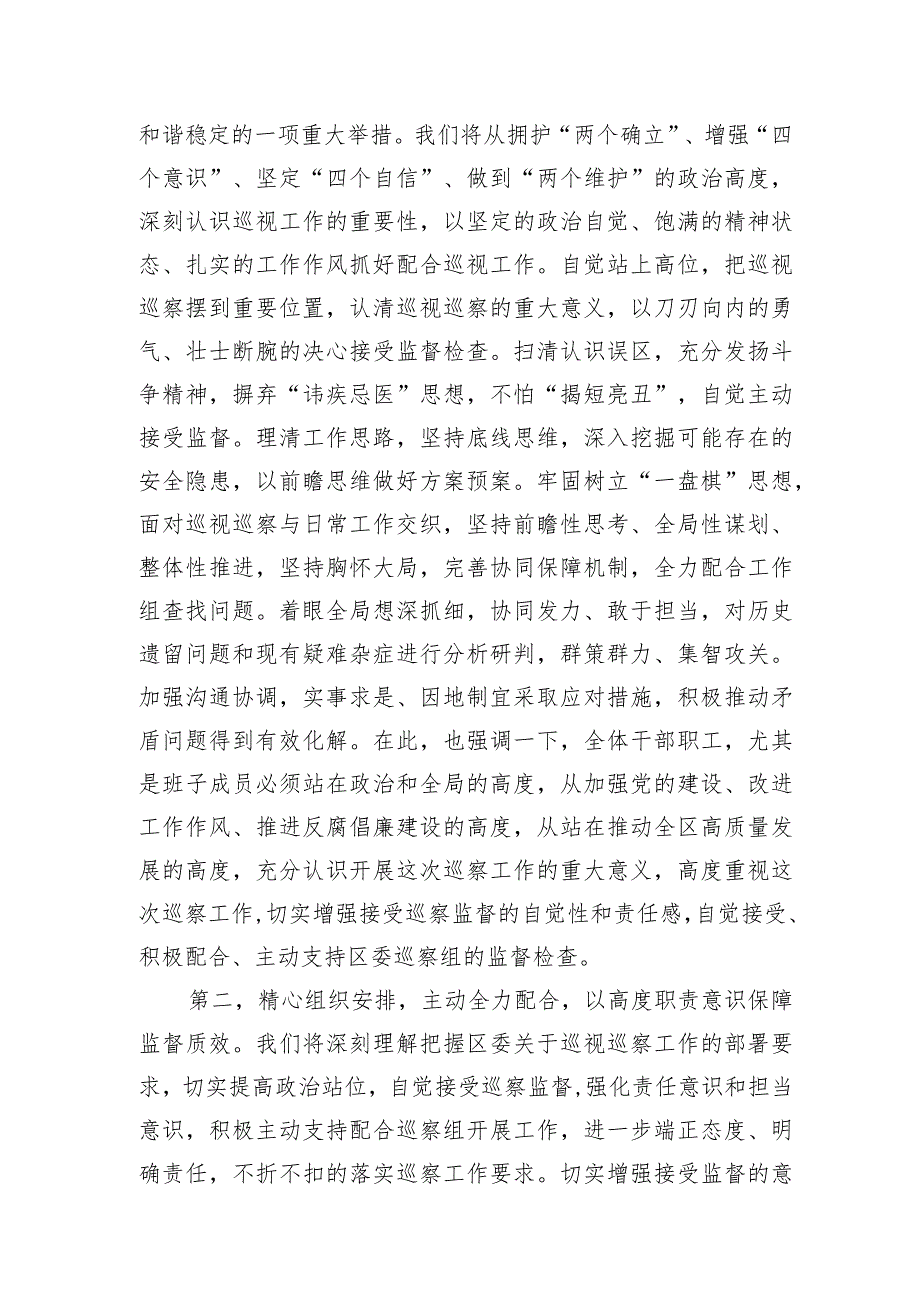 和谐稳定的一项重大举措。我们将从拥护“两个确立”、增强“四个意识”、坚定“四个自信”、做到“两个维护”的政治高度，深刻认识巡视工作的重要性，以坚定的政治自觉、饱满的精神状态、扎实的工作作风抓好配合巡视工作。自觉站上高位，把巡视巡察摆到重要位置，认清巡视巡察的重大意义，以刀刃向内的勇气、壮士断腕的决心接受监督检查。扫清认识误区，充分发扬斗争精神，摒弃“讳疾忌医”思想，不怕“揭短亮丑”，自觉主动接受监督。理清工作思路，坚持底线思维，深入挖掘可能存在的安全隐患，以前瞻思维做好方案预案。牢固树立“一盘棋”思想，面对巡视巡察与日常工作交织，坚持前瞻性思考、全局性谋划、整体性推进，坚持胸怀大局，完善协同保障机制，全力配合工作组查找问题。着眼全局想深抓细，协同发力、敢于担当，对历史遗留问题和现有疑难杂症进行分析研判，群策群力、集智攻关。加强沟通协调，实事求是、因地制宜采取应对措施，积极推动矛盾问题得到有效化解。在此，也强调一下，全体干部职工，尤其是班子成员必须站在政治和全局的高度，从加强党的建设、改进工作作风、推进反腐倡廉建设的高度，从站在推动全区高质量发展的高度，充分认识开展这次巡察工作的重大意义，高度重视这次巡察工作,切实增强接受巡察监督的自觉性和责任感,自觉接受、积极配合、主动支持区委巡察组的监督检查。

第二，精心组织安排，主动全力配合，以高度职责意识保障监督质效。我们将深刻理解把握区委关于巡视巡察工作的部署要求，切实提高政治站位，自觉接受巡察监督,强化责任意识和担当意识，积极主动支持配合巡察组开展工作，进一步端正态度、明确责任，不折不扣的落实巡察工作要求。切实增强接受监督的意